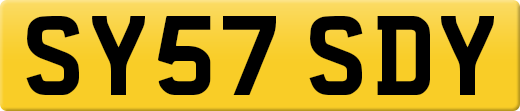 SY57 SDY